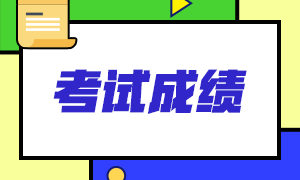 考试成绩